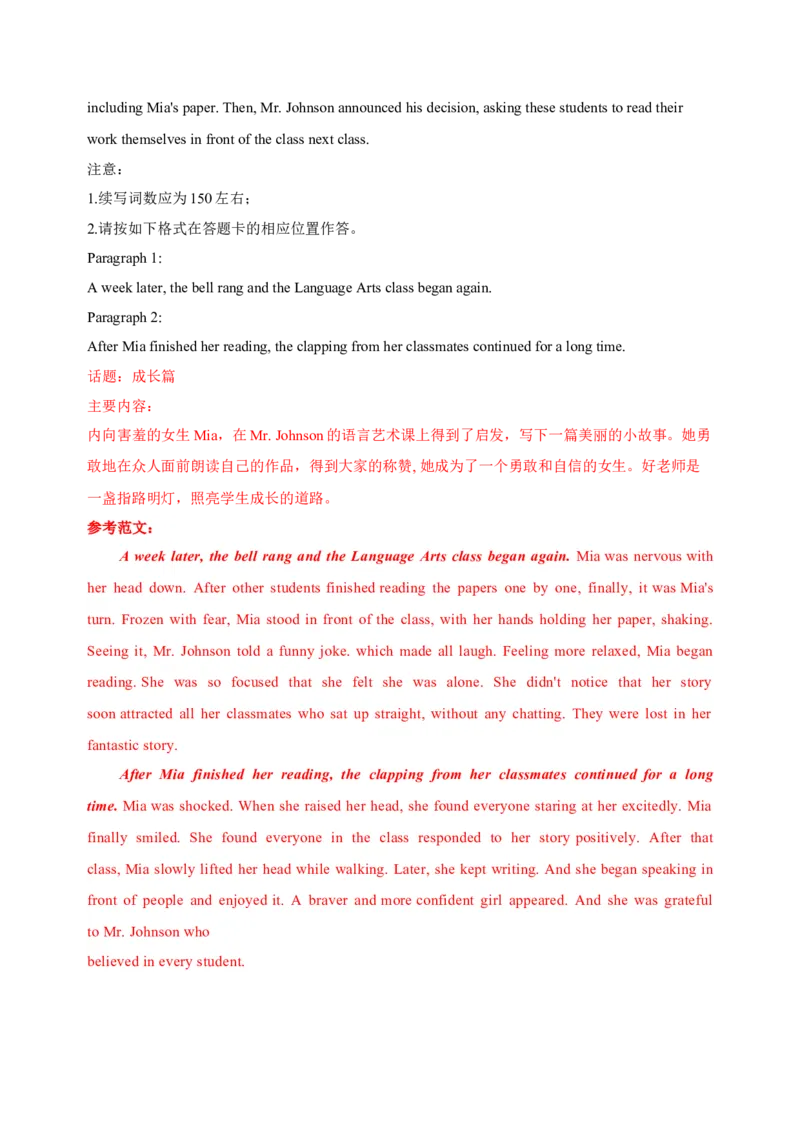 including Mia's paper. Then, Mr. Johnson announced his decision, asking these students to read their work themselves in front of the class next class.

注意：

1.续写词数应为150左右；

2.请按如下格式在答题卡的相应位置作答。

Paragraph 1:

A week later, the bell rang and the Language Arts class began again.

Paragraph 2:

After Mia finished her reading, the clapping from her classmates continued for a long time.

话题：成长篇

主要内容：

内向害羞的女生Mia，在Mr. Johnson的语言艺术课上得到了启发，写下一篇美丽的小故事。她勇敢地在众人面前朗读自己的作品，得到大家的称赞，她成为了一个勇敢和自信的女生。好老师是一盏指路明灯，照亮学生成长的道路。

参考范文：

A week later, the bell rang and the Language Arts class began again. Mia was nervous with her head down. After other students finished reading the papers one by one, finally, it was Mia's turn. Frozen with fear, Mia stood in front of the class, with her hands holding her paper, shaking. Seeing it, Mr. Johnson told a funny joke. which made all laugh. Feeling more relaxed, Mia began reading. She was so focused that she felt she was alone. She didn't notice that her story soon attracted all her classmates who sat up straight, without any chatting. They were lost in her fantastic story.

After Mia finished her reading, the clapping from her classmates continued for a long time. Mia was shocked. When she raised her head, she found everyone staring at her excitedly. Mia finally smiled. She found everyone in the class responded to her story positively. After that class, Mia slowly lifted her head while walking. Later, she kept writing. And she began speaking in front of people and enjoyed it. A braver and more confident girl appeared. And she was grateful to Mr. Johnson who

believed in every student.